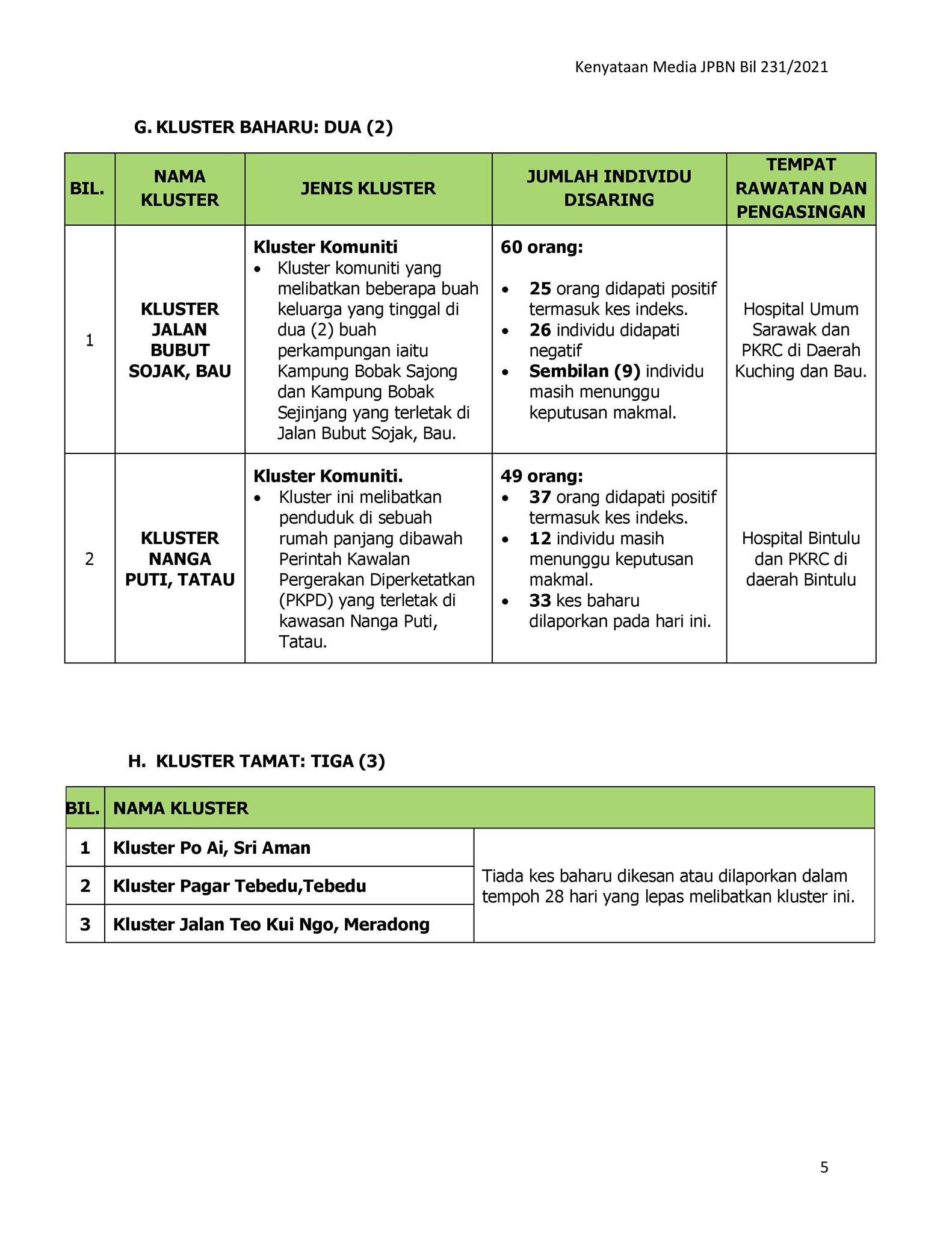 Kenyataan Media JPBN Bil 231/2021

G. KLUSTER BAHARU: DUA (2)

| BIL. | NAMA KLUSTER | JENIS KLUSTER | JUMLAH INDIVIDU DISARING | TEMPAT RAWATAN DAN PENGASINGAN |
|---|---|---|---|---|
| 1 | KLUSTER JALAN BUBUT SOJAK, BAU | Kluster Komuniti • Kluster komuniti yang melibatkan beberapa buah keluarga yang tinggal di dua (2) buah perkampungan iaitu Kampung Bobak Sajong dan Kampung Bobak Sejinjang yang terletak di Jalan Bubut Sojak, Bau. | 60 orang: • 25 orang didapati positif termasuk kes indeks. • 26 individu didapati negatif • Sembilan (9) individu masih menunggu keputusan makmal. | Hospital Umum Sarawak dan PKRC di Daerah Kuching dan Bau. |
| 2 | KLUSTER NANGA PUTI, TATAU | Kluster Komuniti. • Kluster ini melibatkan penduduk di sebuah rumah panjang dibawah Perintah Kawalan Pergerakan Diperketatkan (PKPD) yang terletak di kawasan Nanga Puti, Tatau. | 49 orang: • 37 orang didapati positif termasuk kes indeks. • 12 individu masih menunggu keputusan makmal. • 33 kes baharu dilaporkan pada hari ini. | Hospital Bintulu dan PKRC di daerah Bintulu |

H. KLUSTER TAMAT: TIGA (3)

| BIL. | NAMA KLUSTER | |
|---|---|---|
| 1 | Kluster Po Ai, Sri Aman | Tiada kes baharu dikesan atau dilaporkan dalam tempoh 28 hari yang lepas melibatkan kluster ini. |
| 2 | Kluster Pagar Tebedu,Tebedu | |
| 3 | Kluster Jalan Teo Kui Ngo, Meradong | |

5